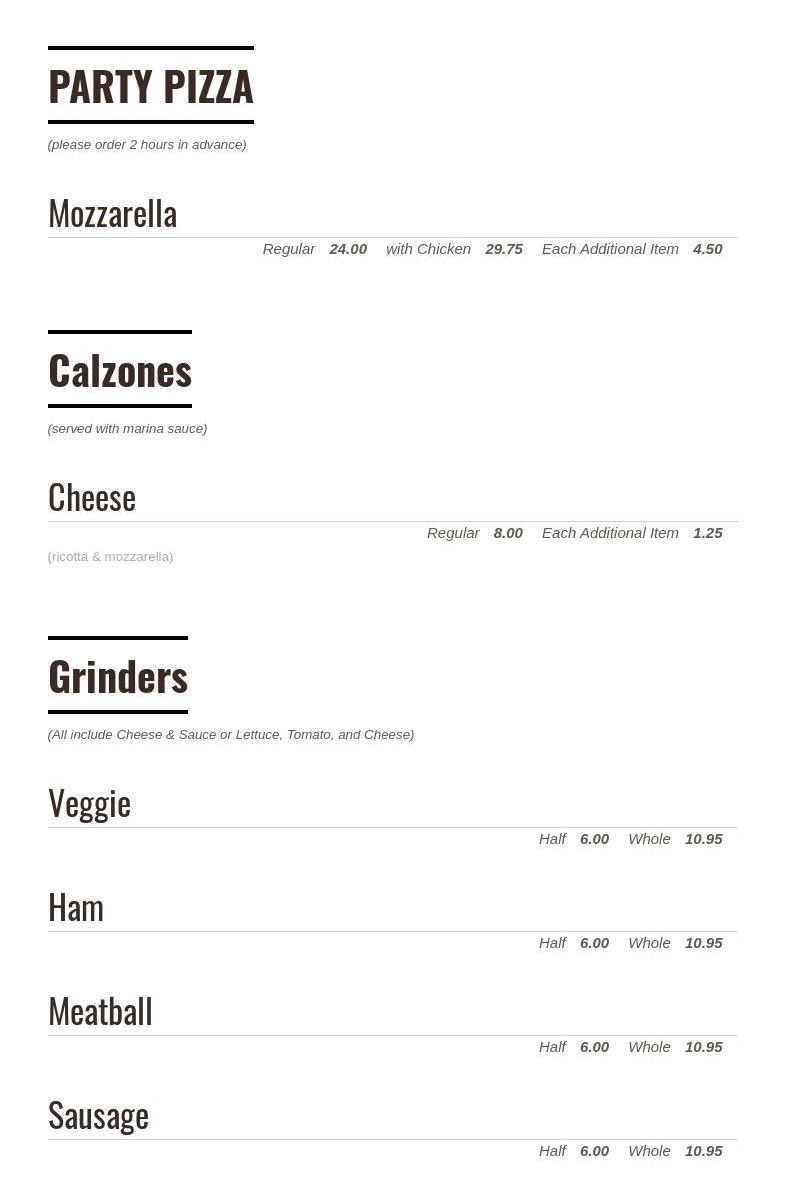 PARTY PIZZA

(please order 2 hours in advance)

Mozzarella

Regular 24.00 with Chicken 29.75 Each Additional Item 4.50

Calzones

(served with marina sauce)

Cheese

Regular 8.00 Each Additional Item 1.25

(ricotta & mozzarella)

Grinders

(All include Cheese & Sauce or Lettuce, Tomato, and Cheese)

Veggie

Half 6.00 Whole 10.95

Ham

Half 6.00 Whole 10.95

Meatball

Half 6.00 Whole 10.95

Sausage

Half 6.00 Whole 10.95